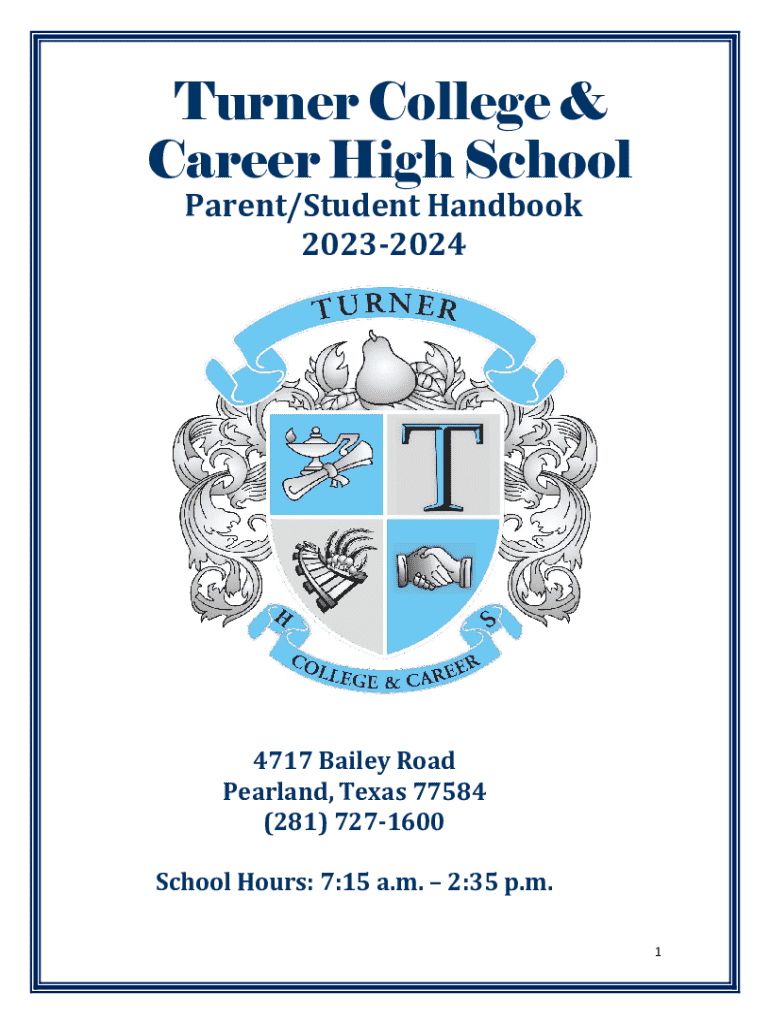 Turner College &
Career High School
Parent/Student Handbook
2023-2024

TURNER

T

H
S

COLLEGE & CAREER

4717 Bailey Road
Pearland, Texas 77584
(281) 727-1600

School Hours: 7:15 a.m. – 2:35 p.m.

1